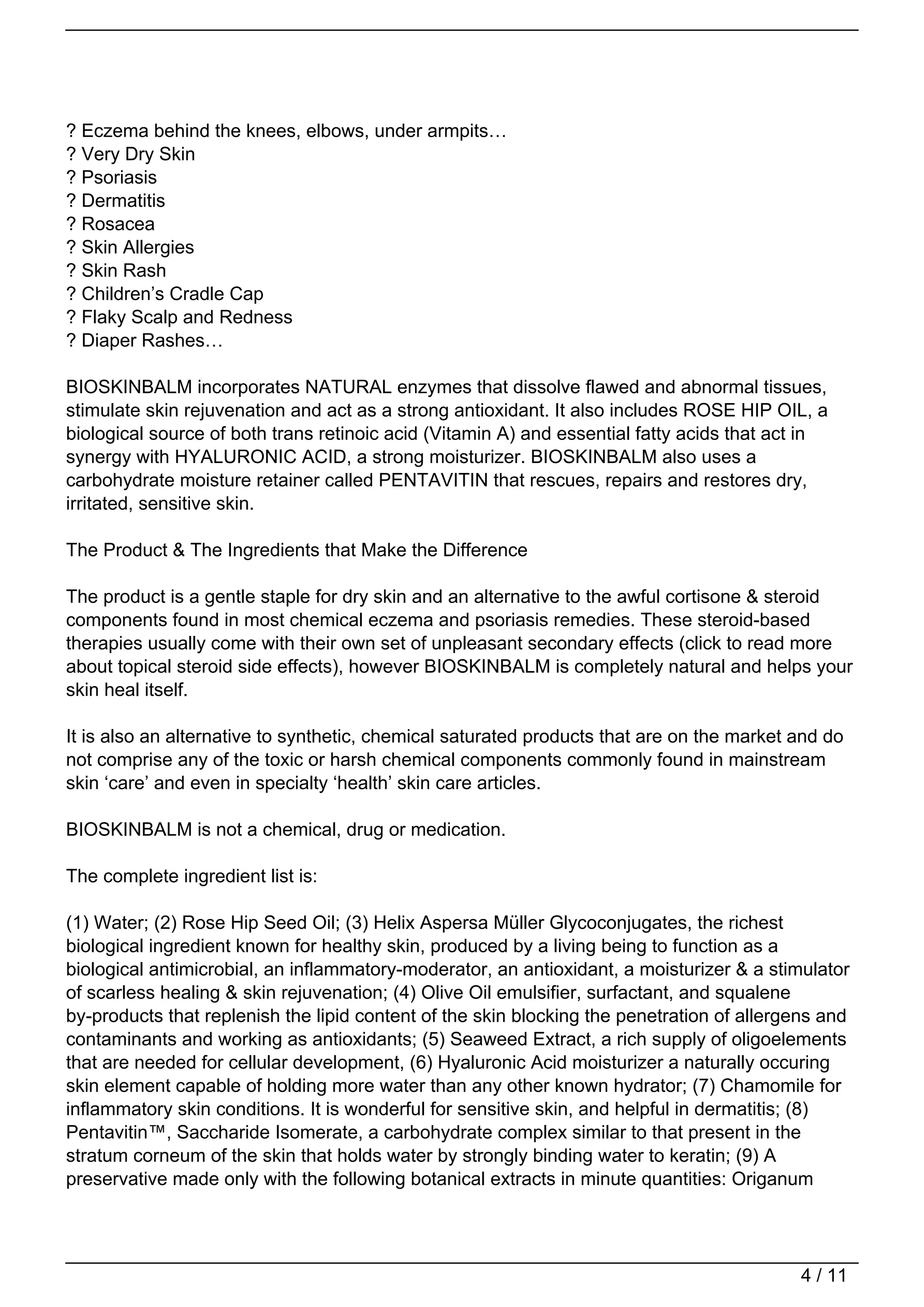 ? Eczema behind the knees, elbows, under armpits…
? Very Dry Skin
? Psoriasis
? Dermatitis
? Rosacea
? Skin Allergies
? Skin Rash
? Children’s Cradle Cap
? Flaky Scalp and Redness
? Diaper Rashes…

BIOSKINBALM incorporates NATURAL enzymes that dissolve flawed and abnormal tissues, stimulate skin rejuvenation and act as a strong antioxidant. It also includes ROSE HIP OIL, a biological source of both trans retinoic acid (Vitamin A) and essential fatty acids that act in synergy with HYALURONIC ACID, a strong moisturizer. BIOSKINBALM also uses a carbohydrate moisture retainer called PENTAVITIN that rescues, repairs and restores dry, irritated, sensitive skin.

The Product & The Ingredients that Make the Difference

The product is a gentle staple for dry skin and an alternative to the awful cortisone & steroid components found in most chemical eczema and psoriasis remedies. These steroid-based therapies usually come with their own set of unpleasant secondary effects (click to read more about topical steroid side effects), however BIOSKINBALM is completely natural and helps your skin heal itself.

It is also an alternative to synthetic, chemical saturated products that are on the market and do not comprise any of the toxic or harsh chemical components commonly found in mainstream skin ‘care’ and even in specialty ‘health’ skin care articles.

BIOSKINBALM is not a chemical, drug or medication.

The complete ingredient list is:

(1) Water; (2) Rose Hip Seed Oil; (3) Helix Aspersa Müller Glycoconjugates, the richest biological ingredient known for healthy skin, produced by a living being to function as a biological antimicrobial, an inflammatory-moderator, an antioxidant, a moisturizer & a stimulator of scarless healing & skin rejuvenation; (4) Olive Oil emulsifier, surfactant, and squalene by-products that replenish the lipid content of the skin blocking the penetration of allergens and contaminants and working as antioxidants; (5) Seaweed Extract, a rich supply of oligoelements that are needed for cellular development, (6) Hyaluronic Acid moisturizer a naturally occuring skin element capable of holding more water than any other known hydrator; (7) Chamomile for inflammatory skin conditions. It is wonderful for sensitive skin, and helpful in dermatitis; (8) Pentavitin™, Saccharide Isomerate, a carbohydrate complex similar to that present in the stratum corneum of the skin that holds water by strongly binding water to keratin; (9) A preservative made only with the following botanical extracts in minute quantities: Origanum

4 / 11